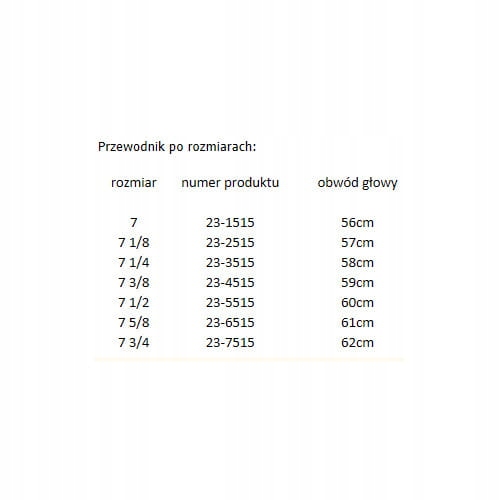 Przewodnik po rozmiarach:

| rozmiar | numer produktu | obwód głowy |
|---|---|---|
| 7 | 23-1515 | 56cm |
| 7 1/8 | 23-2515 | 57cm |
| 7 1/4 | 23-3515 | 58cm |
| 7 3/8 | 23-4515 | 59cm |
| 7 1/2 | 23-5515 | 60cm |
| 7 5/8 | 23-6515 | 61cm |
| 7 3/4 | 23-7515 | 62cm |